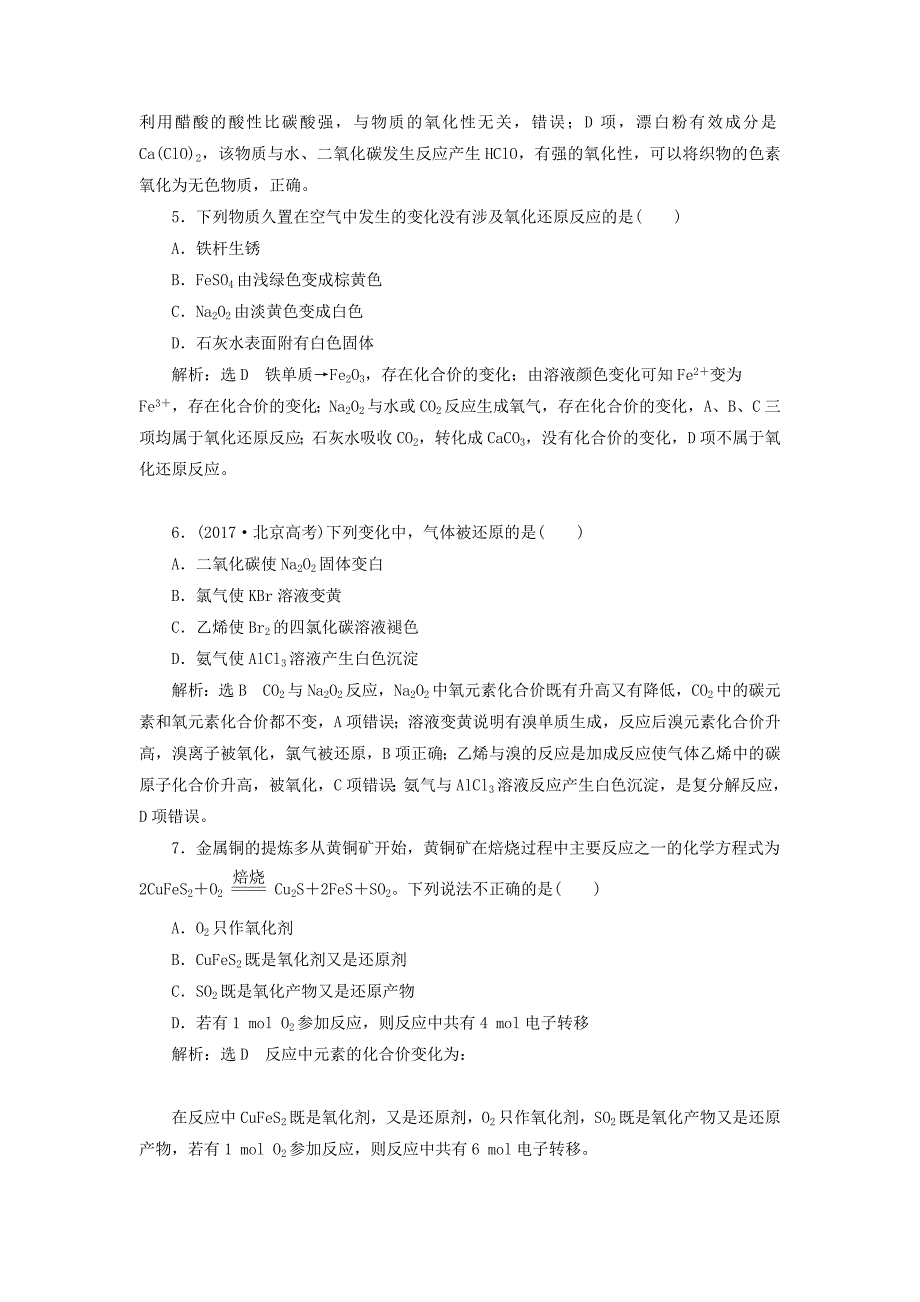 利用醋酸的酸性比碳酸强，与物质的氧化性无关，错误；D 项，漂白粉有效成分是 $Ca(ClO)_2$，该物质与水、二氧化碳发生反应产生 HClO，有强的氧化性，可以将织物的色素氧化为无色物质，正确。

5．下列物质久置在空气中发生的变化没有涉及氧化还原反应的是(　　)

A．铁杆生锈

B．$FeSO_4$ 由浅绿色变成棕黄色

C．$Na_2O_2$ 由淡黄色变成白色

D．石灰水表面附有白色固体

解析：选 D　铁单质→$Fe_2O_3$，存在化合价的变化；由溶液颜色变化可知 $Fe^{2+}$ 变为 $Fe^{3+}$，存在化合价的变化；$Na_2O_2$ 与水或 $CO_2$ 反应生成氧气，存在化合价的变化，A、B、C 三项均属于氧化还原反应；石灰水吸收 $CO_2$，转化成 $CaCO_3$，没有化合价的变化，D 项不属于氧化还原反应。

6．(2017·北京高考)下列变化中，气体被还原的是(　　)

A．二氧化碳使 $Na_2O_2$ 固体变白

B．氯气使 KBr 溶液变黄

C．乙烯使 $Br_2$ 的四氯化碳溶液褪色

D．氨气使 $AlCl_3$ 溶液产生白色沉淀

解析：选 B　$CO_2$ 与 $Na_2O_2$ 反应，$Na_2O_2$ 中氧元素化合价既有升高又有降低，$CO_2$ 中的碳元素和氧元素化合价都不变，A 项错误；溶液变黄说明有溴单质生成，反应后溴元素化合价升高，溴离子被氧化，氯气被还原，B 项正确；乙烯与溴的反应是加成反应使气体乙烯中的碳原子化合价升高，被氧化，C 项错误；氨气与 $AlCl_3$ 溶液反应产生白色沉淀，是复分解反应，D 项错误。

7．金属铜的提炼多从黄铜矿开始，黄铜矿在焙烧过程中主要反应之一的化学方程式为 $2CuFeS_2+O_2 \xlongequal{焙烧} Cu_2S+2FeS+SO_2$。下列说法不正确的是(　　)

A．$O_2$ 只作氧化剂

B．$CuFeS_2$ 既是氧化剂又是还原剂

C．$SO_2$ 既是氧化产物又是还原产物

D．若有 1 mol $O_2$ 参加反应，则反应中共有 4 mol 电子转移

解析：选 D　反应中元素的化合价变化为：

在反应中 $CuFeS_2$ 既是氧化剂，又是还原剂，$O_2$ 只作氧化剂，$SO_2$ 既是氧化产物又是还原产物，若有 1 mol $O_2$ 参加反应，则反应中共有 6 mol 电子转移。